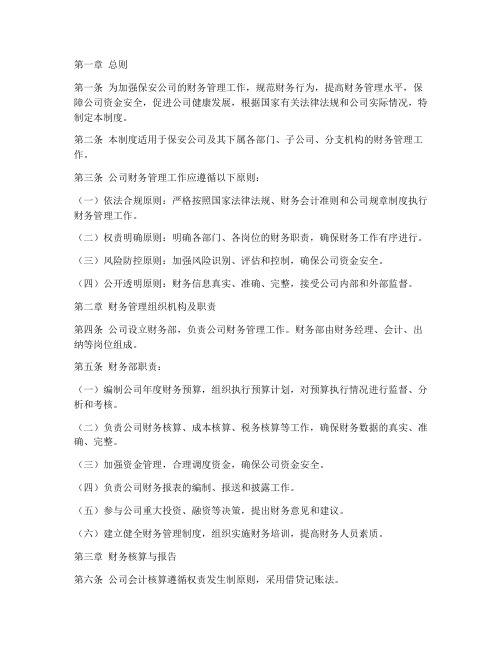 第一章 总则

第一条 为加强保安公司的财务管理工作，规范财务行为，提高财务管理水平，保障公司资金安全，促进公司健康发展，根据国家有关法律法规和公司实际情况，特制定本制度。

第二条 本制度适用于保安公司及其下属各部门、子公司、分支机构的财务管理工作。

第三条 公司财务管理工作应遵循以下原则：

（一）依法合规原则：严格按照国家法律法规、财务会计准则和公司规章制度执行财务管理工作。

（二）权责明确原则：明确各部门、各岗位的财务职责，确保财务工作有序进行。

（三）风险防控原则：加强风险识别、评估和控制，确保公司资金安全。

（四）公开透明原则：财务信息真实、准确、完整，接受公司内部和外部监督。

第二章 财务管理组织机构及职责

第四条 公司设立财务部，负责公司财务管理工作。财务部由财务经理、会计、出纳等岗位组成。

第五条 财务部职责：

（一）编制公司年度财务预算，组织执行预算计划，对预算执行情况进行监督、分析和考核。

（二）负责公司财务核算、成本核算、税务核算等工作，确保财务数据的真实、准确、完整。

（三）加强资金管理，合理调度资金，确保公司资金安全。

（四）负责公司财务报表的编制、报送和披露工作。

（五）参与公司重大投资、融资等决策，提出财务意见和建议。

（六）建立健全财务管理制度，组织实施财务培训，提高财务人员素质。

第三章 财务核算与报告

第六条 公司会计核算遵循权责发生制原则，采用借贷记账法。